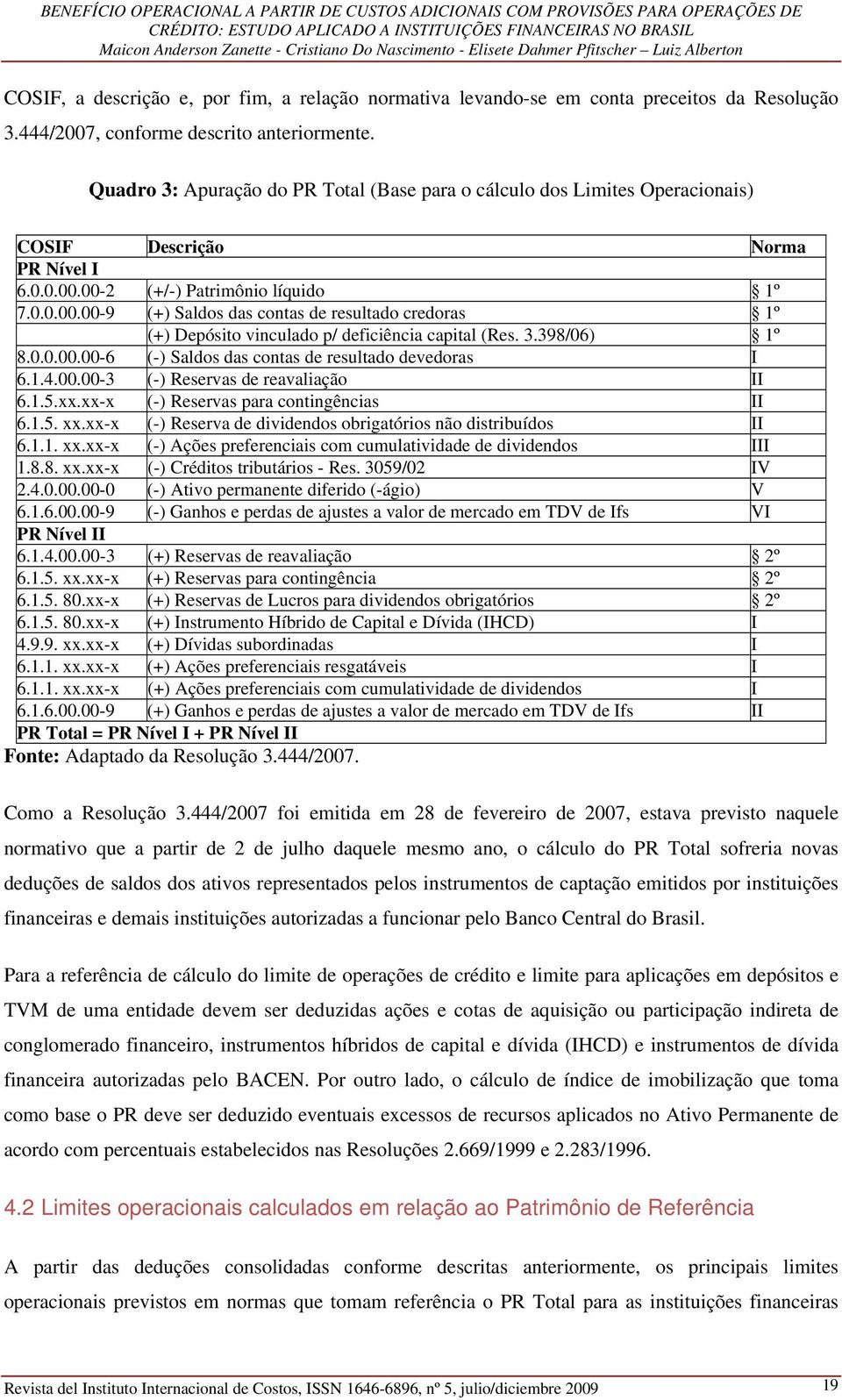 BENEFÍCIO OPERACIONAL A PARTIR DE CUSTOS ADICIONAIS COM PROVISÕES PARA OPERAÇÕES DE CRÉDITO: ESTUDO APLICADO A INSTITUIÇÕES FINANCEIRAS NO BRASIL
Maicon Anderson Zanette - Cristiano Do Nascimento - Elisete Dahmer Pfitscher – Luiz Alberton

COSIF, a descrição e, por fim, a relação normativa levando-se em conta preceitos da Resolução 3.444/2007, conforme descrito anteriormente.

Quadro 3: Apuração do PR Total (Base para o cálculo dos Limites Operacionais)

| COSIF | Descrição | Norma |
|---|---|---|
| PR Nível I | | |
| 6.0.0.00.00-2 | (+/-) Patrimônio líquido | § 1º |
| 7.0.0.00.00-9 | (+) Saldos das contas de resultado credoras | § 1º |
| | (+) Depósito vinculado p/ deficiência capital (Res. 3.398/06) | § 1º |
| 8.0.0.00.00-6 | (-) Saldos das contas de resultado devedoras | I |
| 6.1.4.00.00-3 | (-) Reservas de reavaliação | II |
| 6.1.5.xx.xx-x | (-) Reservas para contingências | II |
| 6.1.5. xx.xx-x | (-) Reserva de dividendos obrigatórios não distribuídos | II |
| 6.1.1. xx.xx-x | (-) Ações preferenciais com cumulatividade de dividendos | III |
| 1.8.8. xx.xx-x | (-) Créditos tributários - Res. 3059/02 | IV |
| 2.4.0.00.00-0 | (-) Ativo permanente diferido (-ágio) | V |
| 6.1.6.00.00-9 | (-) Ganhos e perdas de ajustes a valor de mercado em TDV de Ifs | VI |
| PR Nível II | | |
| 6.1.4.00.00-3 | (+) Reservas de reavaliação | § 2º |
| 6.1.5. xx.xx-x | (+) Reservas para contingência | § 2º |
| 6.1.5. 80.xx-x | (+) Reservas de Lucros para dividendos obrigatórios | § 2º |
| 6.1.5. 80.xx-x | (+) Instrumento Híbrido de Capital e Dívida (IHCD) | I |
| 4.9.9. xx.xx-x | (+) Dívidas subordinadas | I |
| 6.1.1. xx.xx-x | (+) Ações preferenciais resgatáveis | I |
| 6.1.1. xx.xx-x | (+) Ações preferenciais com cumulatividade de dividendos | I |
| 6.1.6.00.00-9 | (+) Ganhos e perdas de ajustes a valor de mercado em TDV de Ifs | II |
| PR Total = PR Nível I + PR Nível II | | |

Fonte: Adaptado da Resolução 3.444/2007.

Como a Resolução 3.444/2007 foi emitida em 28 de fevereiro de 2007, estava previsto naquele normativo que a partir de 2 de julho daquele mesmo ano, o cálculo do PR Total sofreria novas deduções de saldos dos ativos representados pelos instrumentos de captação emitidos por instituições financeiras e demais instituições autorizadas a funcionar pelo Banco Central do Brasil.

Para a referência de cálculo do limite de operações de crédito e limite para aplicações em depósitos e TVM de uma entidade devem ser deduzidas ações e cotas de aquisição ou participação indireta de conglomerado financeiro, instrumentos híbridos de capital e dívida (IHCD) e instrumentos de dívida financeira autorizadas pelo BACEN. Por outro lado, o cálculo de índice de imobilização que toma como base o PR deve ser deduzido eventuais excessos de recursos aplicados no Ativo Permanente de acordo com percentuais estabelecidos nas Resoluções 2.669/1999 e 2.283/1996.

4.2 Limites operacionais calculados em relação ao Patrimônio de Referência

A partir das deduções consolidadas conforme descritas anteriormente, os principais limites operacionais previstos em normas que tomam referência o PR Total para as instituições financeiras

Revista del Instituto Internacional de Costos, ISSN 1646-6896, nº 5, julio/diciembre 2009 19